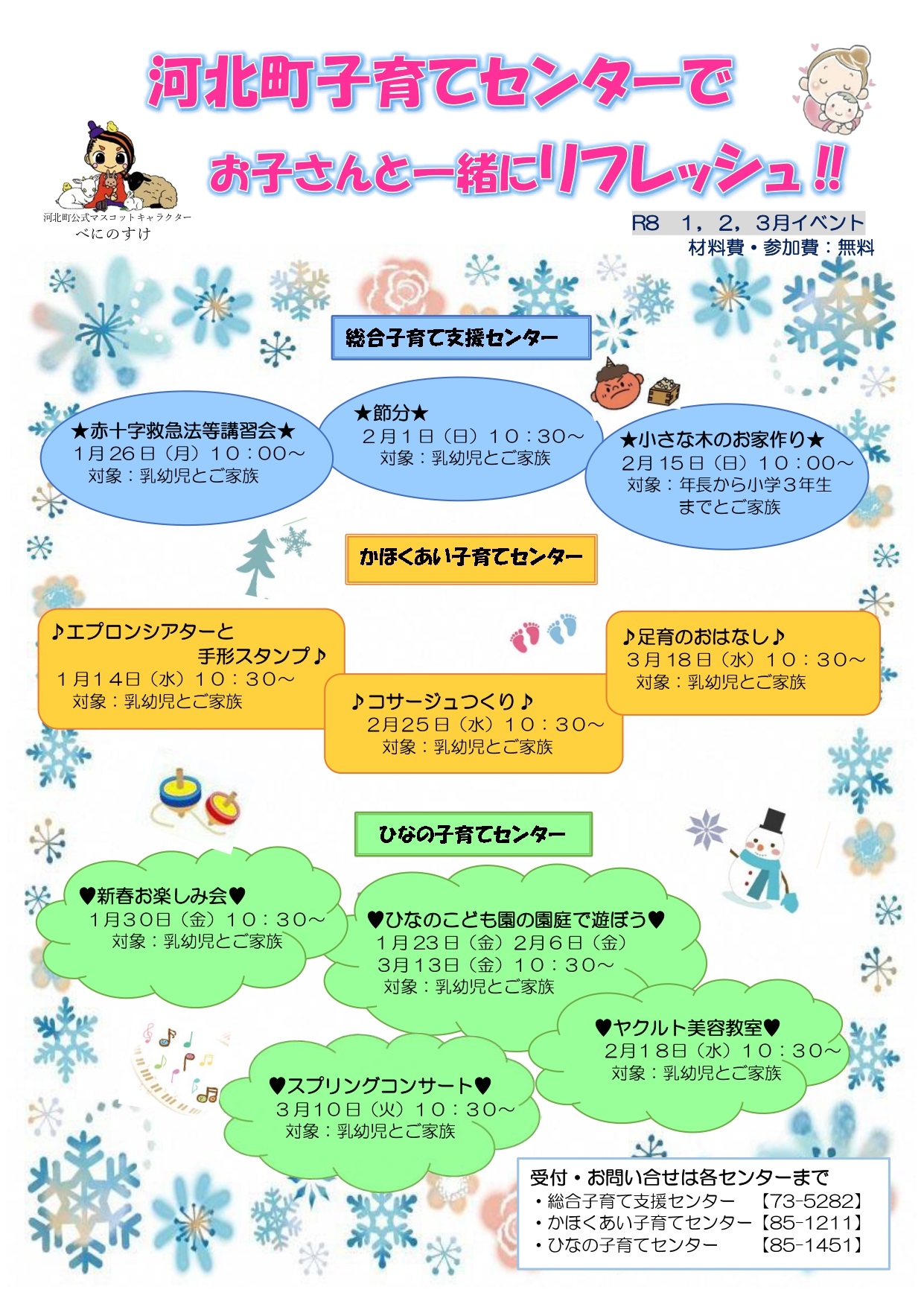 河北町子育てセンターで

お子さんと一緒にリフレッシュ!!

河北町公式マスコットキャラクター
べにのすけ

R8　1，2，3月イベント
材料費・参加費：無料

総合子育て支援センター

★赤十字救急法等講習会★
1月26日（月）10：00～
対象：乳幼児とご家族

★節分★
2月1日（日）10：30～
対象：乳幼児とご家族

★小さな木のお家作り★
2月15日（日）10：00～
対象：年長から小学3年生までとご家族

かほくあい子育てセンター

♪エプロンシアターと手形スタンプ♪
1月14日（水）10：30～
対象：乳幼児とご家族

♪コサージュつくり♪
2月25日（水）10：30～
対象：乳幼児とご家族

♪足育のおはなし♪
3月18日（水）10：30～
対象：乳幼児とご家族

ひなの子育てセンター

♥新春お楽しみ会♥
1月30日（金）10：30～
対象：乳幼児とご家族

♥ひなのこども園の園庭で遊ぼう♥
1月23日（金）2月6日（金）
3月13日（金）10：30～
対象：乳幼児とご家族

♥ヤクルト美容教室♥
2月18日（水）10：30～
対象：乳幼児とご家族

♥スプリングコンサート♥
3月10日（火）10：30～
対象：乳幼児とご家族

受付・お問い合せは各センターまで
・総合子育て支援センター　【73-5282】
・かほくあい子育てセンター【85-1211】
・ひなの子育てセンター　【85-1451】